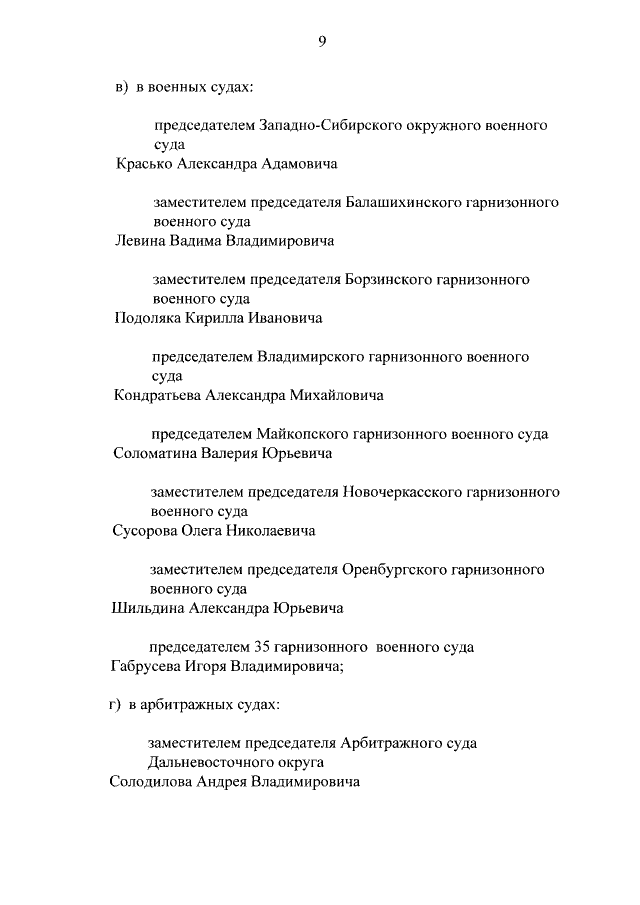 9

в) в военных судах:

председателем Западно-Сибирского окружного военного суда
Красько Александра Адамовича

заместителем председателя Балашихинского гарнизонного военного суда
Левина Вадима Владимировича

заместителем председателя Борзинского гарнизонного военного суда
Подоляка Кирилла Ивановича

председателем Владимирского гарнизонного военного суда
Кондратьева Александра Михайловича

председателем Майкопского гарнизонного военного суда
Соломатина Валерия Юрьевича

заместителем председателя Новочеркасского гарнизонного военного суда
Сусорова Олега Николаевича

заместителем председателя Оренбургского гарнизонного военного суда
Шильдина Александра Юрьевича

председателем 35 гарнизонного военного суда
Габрусева Игоря Владимировича;

г) в арбитражных судах:

заместителем председателя Арбитражного суда Дальневосточного округа
Солодилова Андрея Владимировича